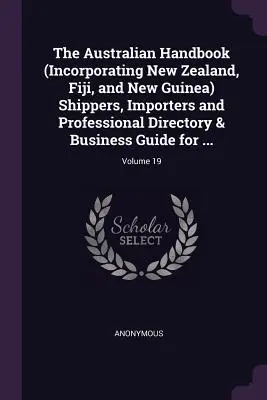 The Australian Handbook (Incorporating New Zealand, Fiji, and New Guinea) Shippers, Importers and Professional Directory & Business Guide for ...

Volume 19

Scholar SELECT

ANONYMOUS